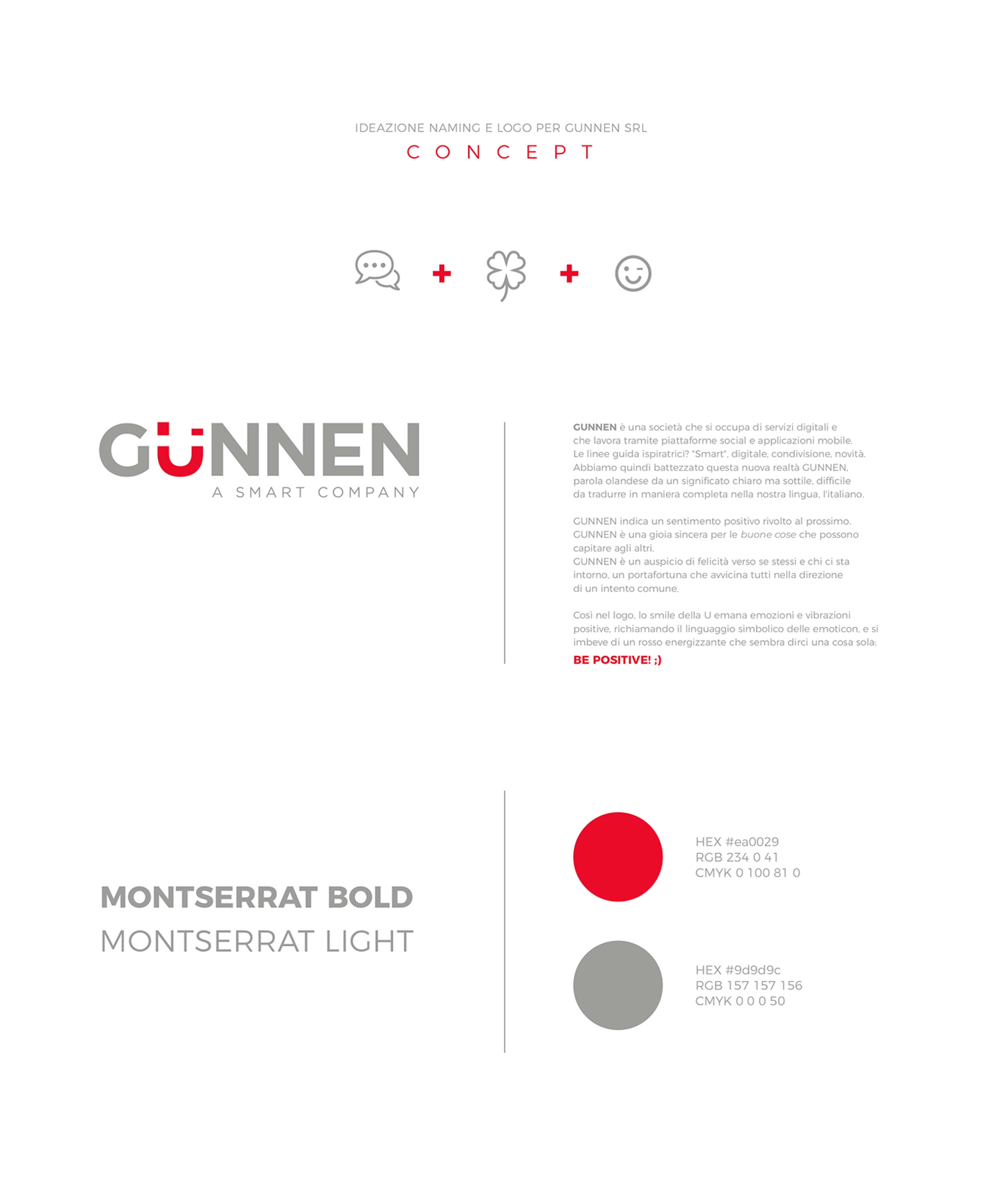 IDEAZIONE NAMING E LOGO PER GUNNEN SRL
CONCEPT

+ +

GUNNEN
A SMART COMPANY

GUNNEN è una società che si occupa di servizi digitali e che lavora tramite piattaforme social e applicazioni mobile. Le linee guida ispiratrici? "Smart", digitale, condivisione, novità. Abbiamo quindi battezzato questa nuova realtà GUNNEN, parola olandese da un significato chiaro ma sottile, difficile da tradurre in maniera completa nella nostra lingua, l'italiano.

GUNNEN indica un sentimento positivo rivolto al prossimo. GUNNEN è una gioia sincera per le buone cose che possono capitare agli altri. GUNNEN è un auspicio di felicità verso se stessi e chi ci sta intorno, un portafortuna che avvicina tutti nella direzione di un intento comune.

Così nel logo, lo smile della U emana emozioni e vibrazioni positive, richiamando il linguaggio simbolico delle emoticon, e si imbeve di un rosso energizzante che sembra dirci una cosa sola:
BE POSITIVE! ;)

MONTSERRAT BOLD
MONTSERRAT LIGHT

HEX #ea0029
RGB 234 0 41
CMYK 0 100 81 0

HEX #9d9d9c
RGB 157 157 156
CMYK 0 0 0 50